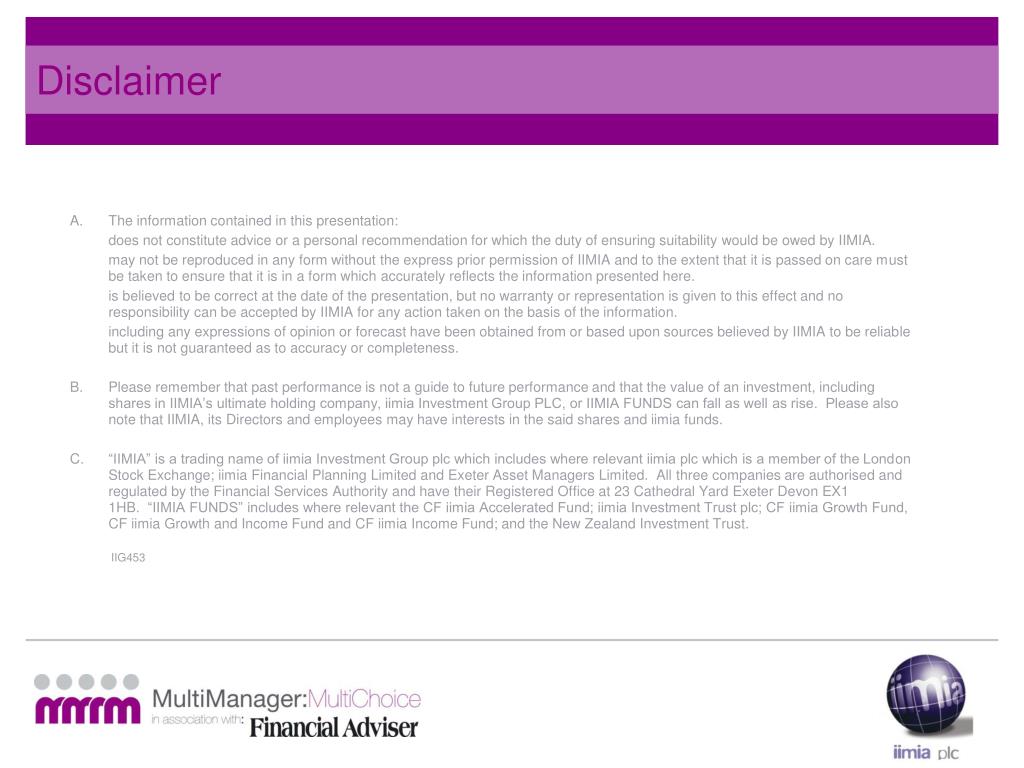 Disclaimer

A. The information contained in this presentation:

does not constitute advice or a personal recommendation for which the duty of ensuring suitability would be owed by IIMIA.

may not be reproduced in any form without the express prior permission of IIMIA and to the extent that it is passed on care must be taken to ensure that it is in a form which accurately reflects the information presented here.

is believed to be correct at the date of the presentation, but no warranty or representation is given to this effect and no responsibility can be accepted by IIMIA for any action taken on the basis of the information.

including any expressions of opinion or forecast have been obtained from or based upon sources believed by IIMIA to be reliable but it is not guaranteed as to accuracy or completeness.

B. Please remember that past performance is not a guide to future performance and that the value of an investment, including shares in IIMIA's ultimate holding company, iimia Investment Group PLC, or IIMIA FUNDS can fall as well as rise. Please also note that IIMIA, its Directors and employees may have interests in the said shares and iimia funds.

C. "IIMIA" is a trading name of iimia Investment Group plc which includes where relevant iimia plc which is a member of the London Stock Exchange; iimia Financial Planning Limited and Exeter Asset Managers Limited. All three companies are authorised and regulated by the Financial Services Authority and have their Registered Office at 23 Cathedral Yard Exeter Devon EX1 1HB. "IIMIA FUNDS" includes where relevant the CF iimia Accelerated Fund; iimia Investment Trust plc; CF iimia Growth Fund, CF iimia Growth and Income Fund and CF iimia Income Fund; and the New Zealand Investment Trust.

IIG453

mmm MultiManager:MultiChoice
in association with: Financial Adviser

iimia
iimia plc